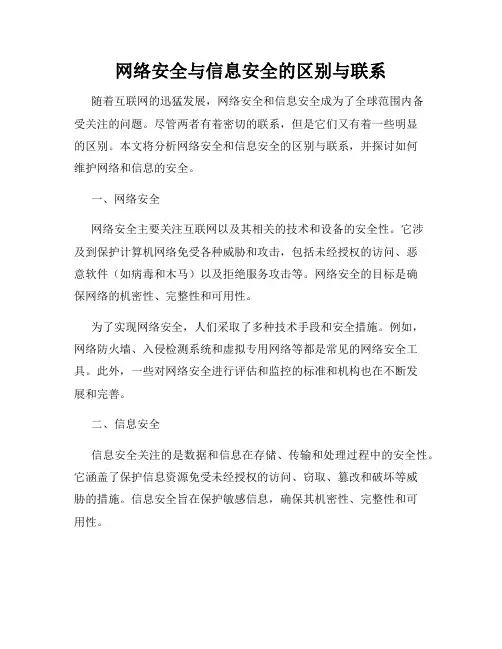 网络安全与信息安全的区别与联系

随着互联网的迅猛发展，网络安全和信息安全成为了全球范围内备受关注的问题。尽管两者有着密切的联系，但是它们又有着一些明显的区别。本文将分析网络安全和信息安全的区别与联系，并探讨如何维护网络和信息的安全。

一、网络安全

网络安全主要关注互联网以及其相关的技术和设备的安全性。它涉及到保护计算机网络免受各种威胁和攻击，包括未经授权的访问、恶意软件（如病毒和木马）以及拒绝服务攻击等。网络安全的目标是确保网络的机密性、完整性和可用性。

为了实现网络安全，人们采取了多种技术手段和安全措施。例如，网络防火墙、入侵检测系统和虚拟专用网络等都是常见的网络安全工具。此外，一些对网络安全进行评估和监控的标准和机构也在不断发展和完善。

二、信息安全

信息安全关注的是数据和信息在存储、传输和处理过程中的安全性。它涵盖了保护信息资源免受未经授权的访问、窃取、篡改和破坏等威胁的措施。信息安全旨在保护敏感信息，确保其机密性、完整性和可用性。